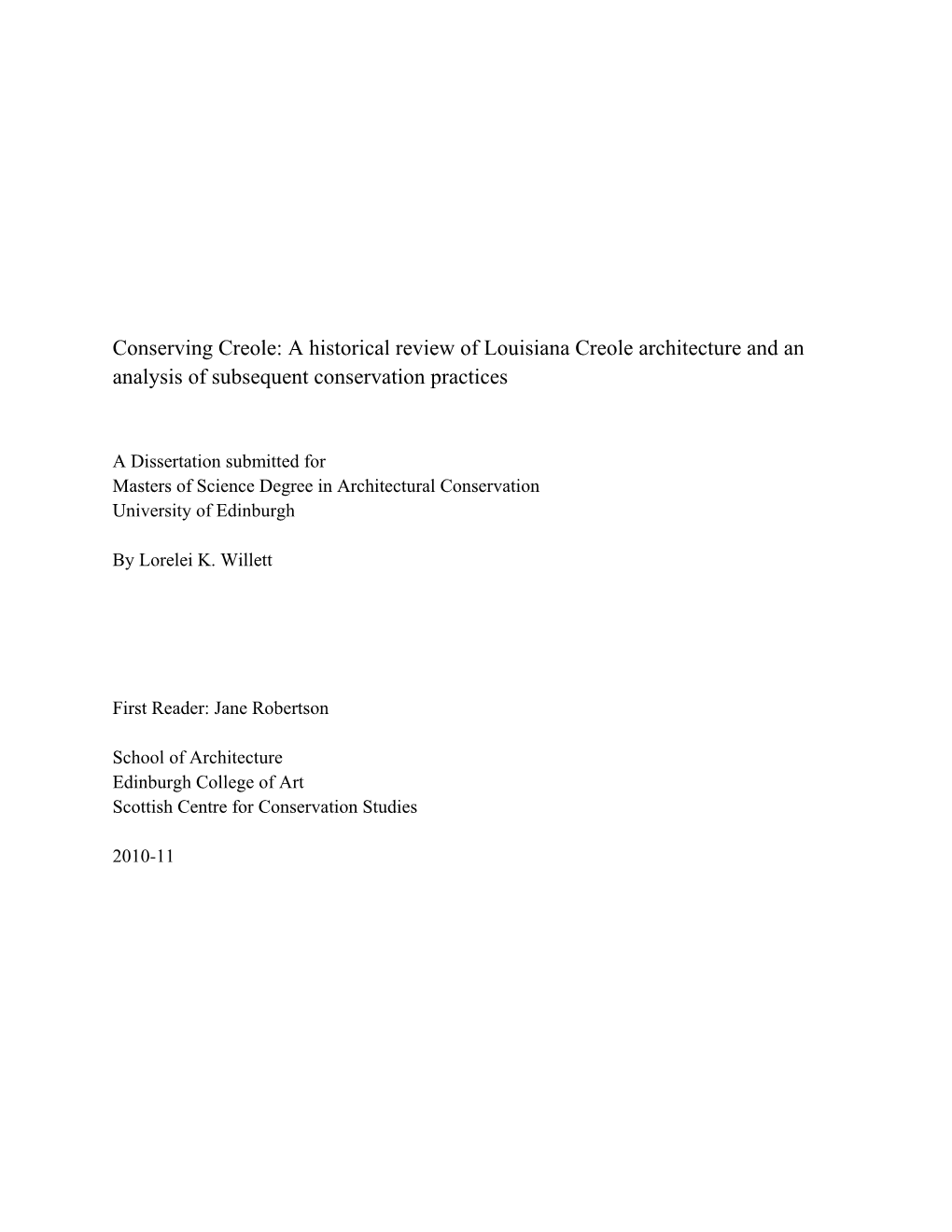 Conserving Creole: A historical review of Louisiana Creole architecture and an analysis of subsequent conservation practices

A Dissertation submitted for
Masters of Science Degree in Architectural Conservation
University of Edinburgh

By Lorelei K. Willett

First Reader: Jane Robertson

School of Architecture
Edinburgh College of Art
Scottish Centre for Conservation Studies

2010-11